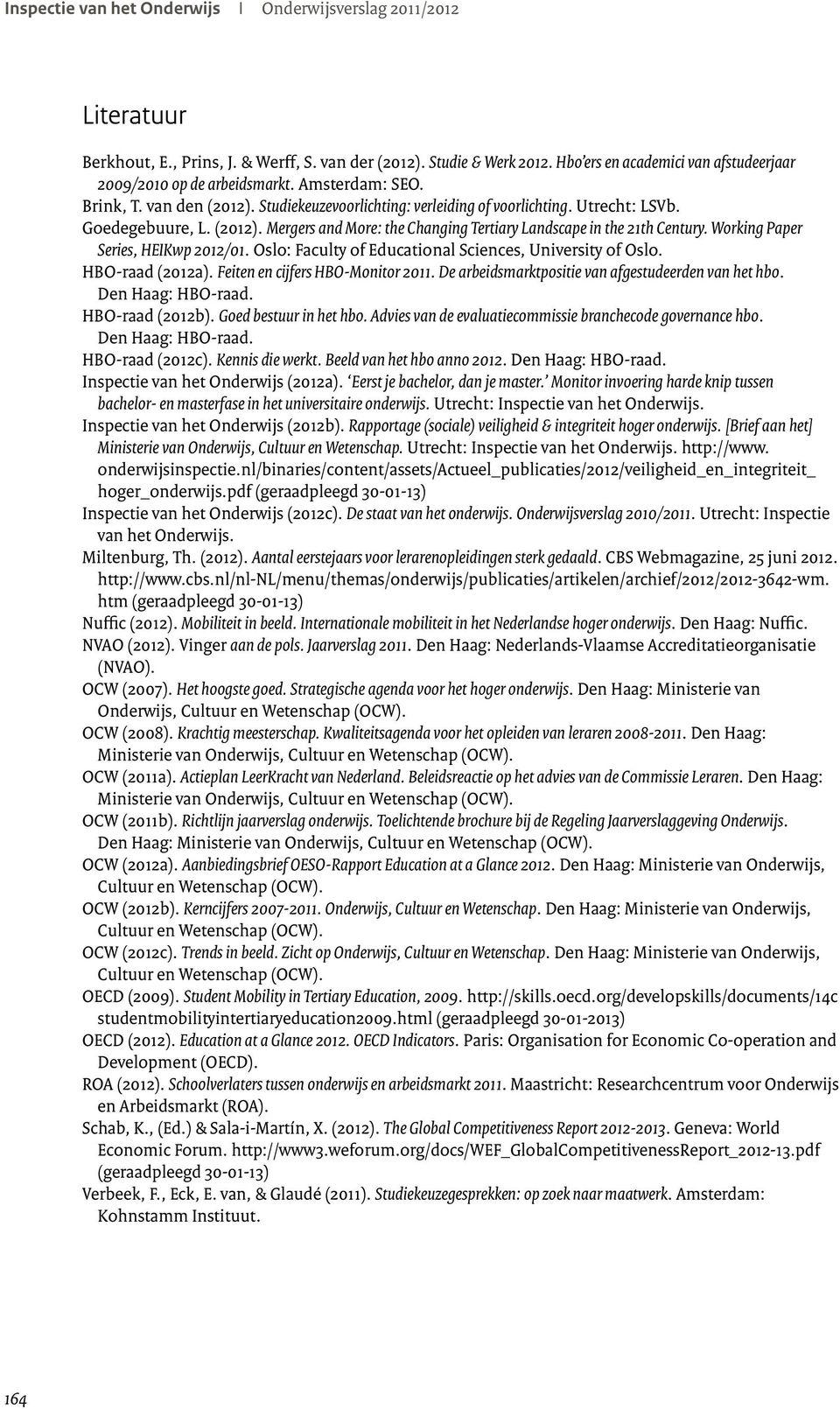 Inspectie van het Onderwijs | Onderwijsverslag 2011/2012

Literatuur

Berkhout, E., Prins, J. & Werff, S. van der (2012). Studie & Werk 2012. Hbo'ers en academici van afstudeerjaar 2009/2010 op de arbeidsmarkt. Amsterdam: SEO.
Brink, T. van den (2012). Studiekeuzevoorlichting: verleiding of voorlichting. Utrecht: LSVb.
Goedegebuure, L. (2012). Mergers and More: the Changing Tertiary Landscape in the 21th Century. Working Paper Series, HEIKwp 2012/01. Oslo: Faculty of Educational Sciences, University of Oslo.
HBO-raad (2012a). Feiten en cijfers HBO-Monitor 2011. De arbeidsmarktpositie van afgestudeerden van het hbo. Den Haag: HBO-raad.
HBO-raad (2012b). Goed bestuur in het hbo. Advies van de evaluatiecommissie branchecode governance hbo. Den Haag: HBO-raad.
HBO-raad (2012c). Kennis die werkt. Beeld van het hbo anno 2012. Den Haag: HBO-raad.
Inspectie van het Onderwijs (2012a). 'Eerst je bachelor, dan je master.' Monitor invoering harde knip tussen bachelor- en masterfase in het universitaire onderwijs. Utrecht: Inspectie van het Onderwijs.
Inspectie van het Onderwijs (2012b). Rapportage (sociale) veiligheid & integriteit hoger onderwijs. [Brief aan het] Ministerie van Onderwijs, Cultuur en Wetenschap. Utrecht: Inspectie van het Onderwijs. http://www.onderwijsinspectie.nl/binaries/content/assets/Actueel_publicaties/2012/veiligheid_en_integriteit_hoger_onderwijs.pdf (geraadpleegd 30-01-13)
Inspectie van het Onderwijs (2012c). De staat van het onderwijs. Onderwijsverslag 2010/2011. Utrecht: Inspectie van het Onderwijs.
Miltenburg, Th. (2012). Aantal eerstejaars voor lerarenopleidingen sterk gedaald. CBS Webmagazine, 25 juni 2012. http://www.cbs.nl/nl-NL/menu/themas/onderwijs/publicaties/artikelen/archief/2012/2012-3642-wm.htm (geraadpleegd 30-01-13)
Nuffic (2012). Mobiliteit in beeld. Internationale mobiliteit in het Nederlandse hoger onderwijs. Den Haag: Nuffic.
NVAO (2012). Vinger aan de pols. Jaarverslag 2011. Den Haag: Nederlands-Vlaamse Accreditatieorganisatie (NVAO).
OCW (2007). Het hoogste goed. Strategische agenda voor het hoger onderwijs. Den Haag: Ministerie van Onderwijs, Cultuur en Wetenschap (OCW).
OCW (2008). Krachtig meesterschap. Kwaliteitsagenda voor het opleiden van leraren 2008-2011. Den Haag: Ministerie van Onderwijs, Cultuur en Wetenschap (OCW).
OCW (2011a). Actieplan LeerKracht van Nederland. Beleidsreactie op het advies van de Commissie Leraren. Den Haag: Ministerie van Onderwijs, Cultuur en Wetenschap (OCW).
OCW (2011b). Richtlijn jaarverslag onderwijs. Toelichtende brochure bij de Regeling Jaarverslaggeving Onderwijs. Den Haag: Ministerie van Onderwijs, Cultuur en Wetenschap (OCW).
OCW (2012a). Aanbiedingsbrief OESO-Rapport Education at a Glance 2012. Den Haag: Ministerie van Onderwijs, Cultuur en Wetenschap (OCW).
OCW (2012b). Kerncijfers 2007-2011. Onderwijs, Cultuur en Wetenschap. Den Haag: Ministerie van Onderwijs, Cultuur en Wetenschap (OCW).
OCW (2012c). Trends in beeld. Zicht op Onderwijs, Cultuur en Wetenschap. Den Haag: Ministerie van Onderwijs, Cultuur en Wetenschap (OCW).
OECD (2009). Student Mobility in Tertiary Education, 2009. http://skills.oecd.org/developskills/documents/14c studentmobilityintertiaryeducation2009.html (geraadpleegd 30-01-2013)
OECD (2012). Education at a Glance 2012. OECD Indicators. Paris: Organisation for Economic Co-operation and Development (OECD).
ROA (2012). Schoolverlaters tussen onderwijs en arbeidsmarkt 2011. Maastricht: Researchcentrum voor Onderwijs en Arbeidsmarkt (ROA).
Schab, K., (Ed.) & Sala-i-Martín, X. (2012). The Global Competitiveness Report 2012-2013. Geneva: World Economic Forum. http://www3.weforum.org/docs/WEF_GlobalCompetitivenessReport_2012-13.pdf (geraadpleegd 30-01-13)
Verbeek, F., Eck, E. van, & Glaudé (2011). Studiekeuzegesprekken: op zoek naar maatwerk. Amsterdam: Kohnstamm Instituut.

164